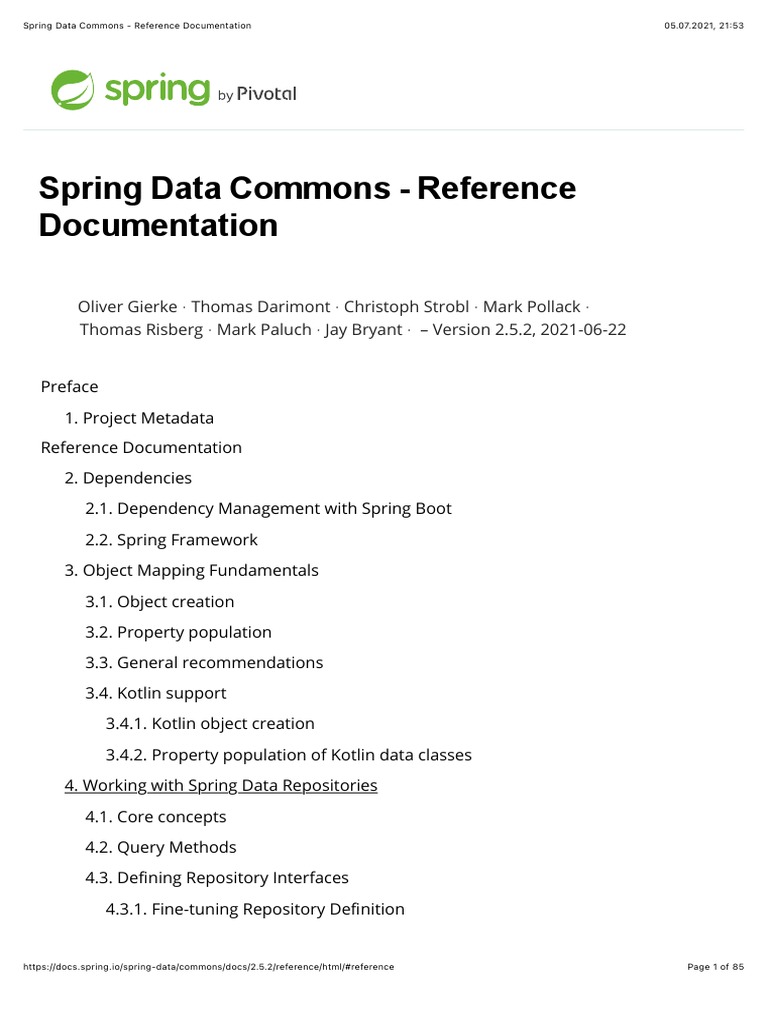 Spring Data Commons - Reference Documentation

05.07.2021, 21:53

spring by Pivotal

Spring Data Commons - Reference Documentation

Oliver Gierke · Thomas Darimont · Christoph Strobl · Mark Pollack · Thomas Risberg · Mark Paluch · Jay Bryant · – Version 2.5.2, 2021-06-22

Preface

1. Project Metadata

Reference Documentation

2. Dependencies

2.1. Dependency Management with Spring Boot

2.2. Spring Framework

3. Object Mapping Fundamentals

3.1. Object creation

3.2. Property population

3.3. General recommendations

3.4. Kotlin support

3.4.1. Kotlin object creation

3.4.2. Property population of Kotlin data classes

4. Working with Spring Data Repositories

4.1. Core concepts

4.2. Query Methods

4.3. Defining Repository Interfaces

4.3.1. Fine-tuning Repository Definition

https://docs.spring.io/spring-data/commons/docs/2.5.2/reference/html/#reference

Page 1 of 85